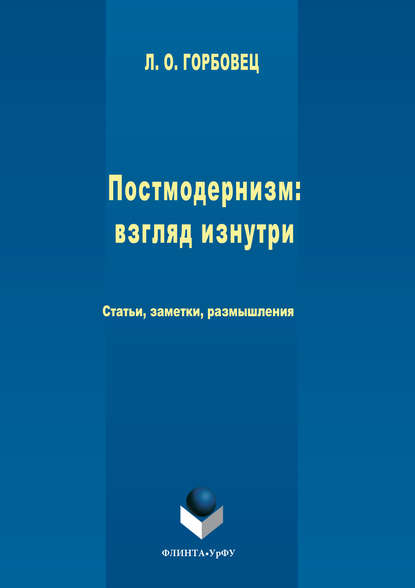 Л. О. ГОРБОВЕЦ

Постмодернизм: взгляд изнутри

Статьи, заметки, размышления

ФЛИНТА•УрФУ